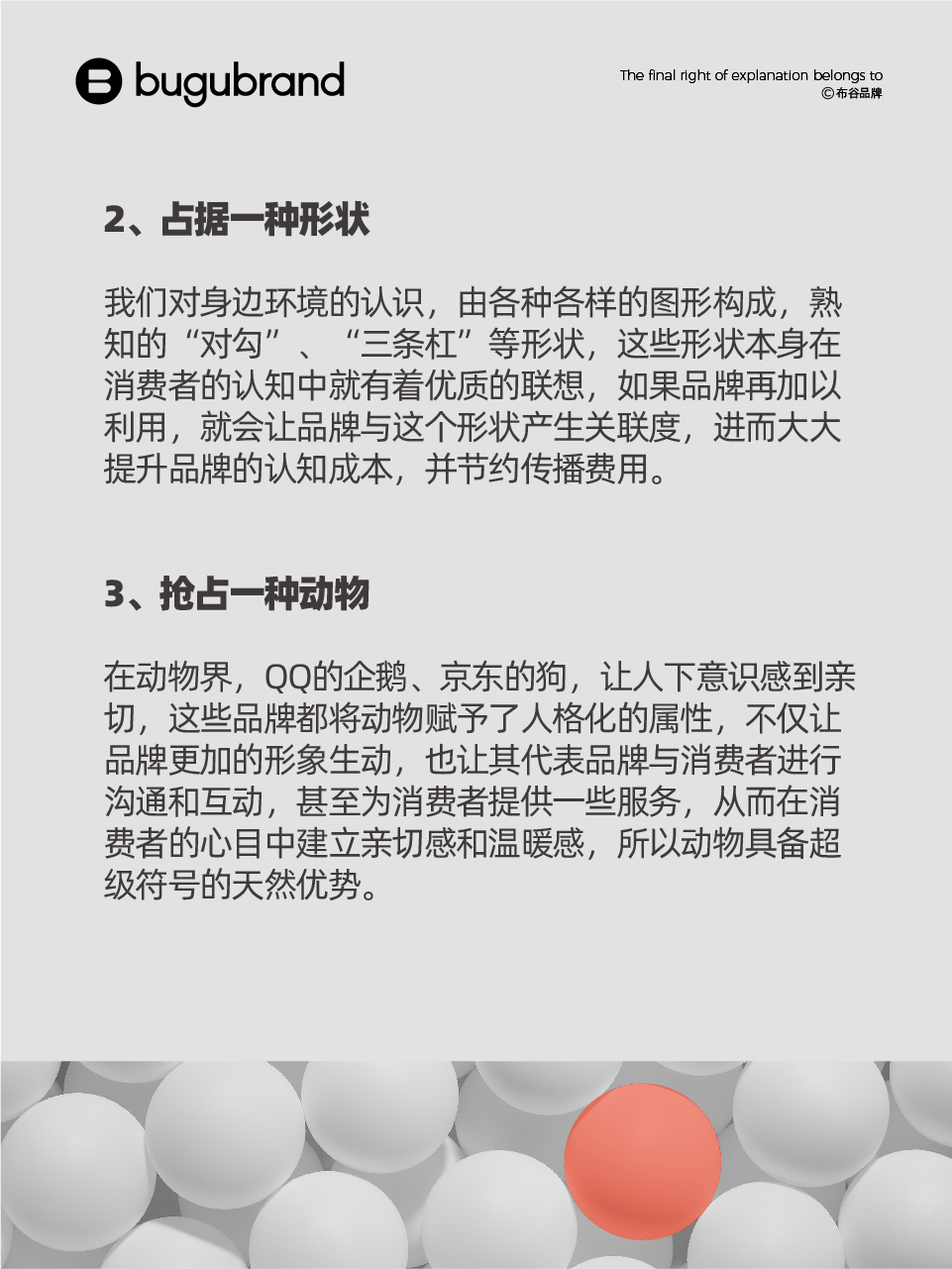 bugubrand

The final right of explanation belongs to
©布谷品牌

2、占据一种形状

我们对身边环境的认识，由各种各样的图形构成，熟知的“对勾”、“三条杠”等形状，这些形状本身在消费者的认知中就有着优质的联想，如果品牌再加以利用，就会让品牌与这个形状产生关联度，进而大大提升品牌的认知成本，并节约传播费用。

3、抢占一种动物

在动物界，QQ的企鹅、京东的狗，让人下意识感到亲切，这些品牌都将动物赋予了人格化的属性，不仅让品牌更加的形象生动，也让其代表品牌与消费者进行沟通和互动，甚至为消费者提供一些服务，从而在消费者的心目中建立亲切感和温暖感，所以动物具备超级符号的天然优势。